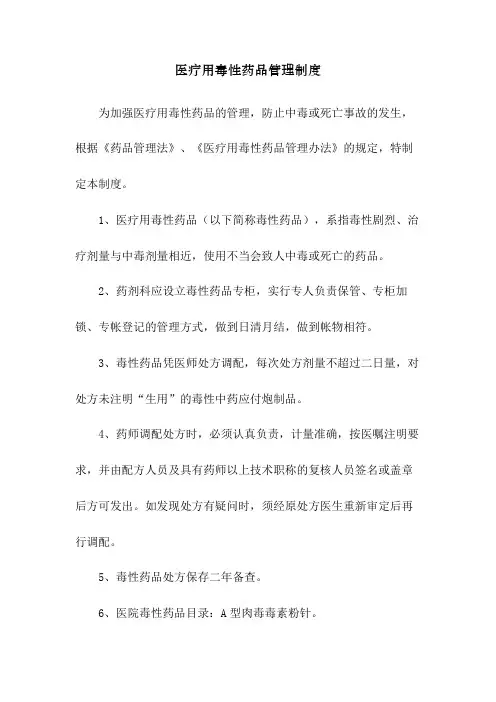 医疗用毒性药品管理制度

为加强医疗用毒性药品的管理，防止中毒或死亡事故的发生，根据《药品管理法》、《医疗用毒性药品管理办法》的规定，特制定本制度。

1、医疗用毒性药品（以下简称毒性药品），系指毒性剧烈、治疗剂量与中毒剂量相近，使用不当会致人中毒或死亡的药品。

2、药剂科应设立毒性药品专柜，实行专人负责保管、专柜加锁、专帐登记的管理方式，做到日清月结，做到帐物相符。

3、毒性药品凭医师处方调配，每次处方剂量不超过二日量，对处方未注明“生用”的毒性中药应付炮制品。

4、药师调配处方时，必须认真负责，计量准确，按医嘱注明要求，并由配方人员及具有药师以上技术职称的复核人员签名或盖章后方可发出。如发现处方有疑问时，须经原处方医生重新审定后再行调配。

5、毒性药品处方保存二年备查。

6、医院毒性药品目录：A 型肉毒毒素粉针。